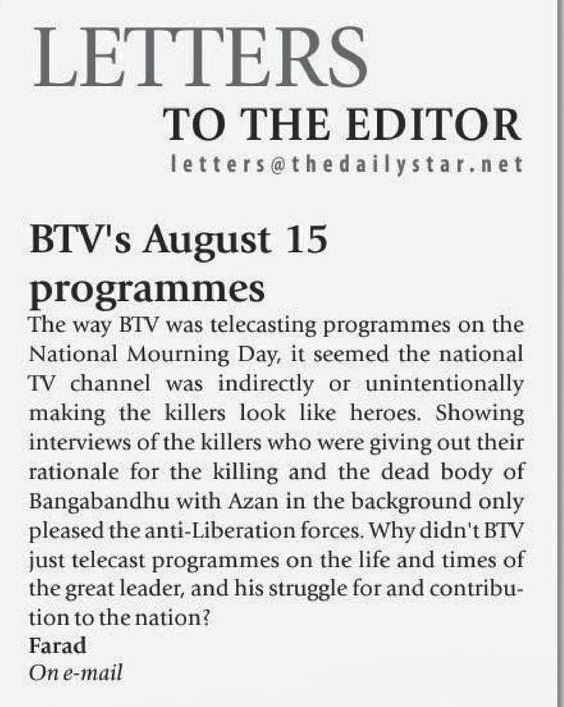 LETTERS
TO THE EDITOR
letters@thedailystar.net

BTV's August 15 programmes

The way BTV was telecasting programmes on the National Mourning Day, it seemed the national TV channel was indirectly or unintentionally making the killers look like heroes. Showing interviews of the killers who were giving out their rationale for the killing and the dead body of Bangabandhu with Azan in the background only pleased the anti-Liberation forces. Why didn't BTV just telecast programmes on the life and times of the great leader, and his struggle for and contribution to the nation?

Farad
On e-mail